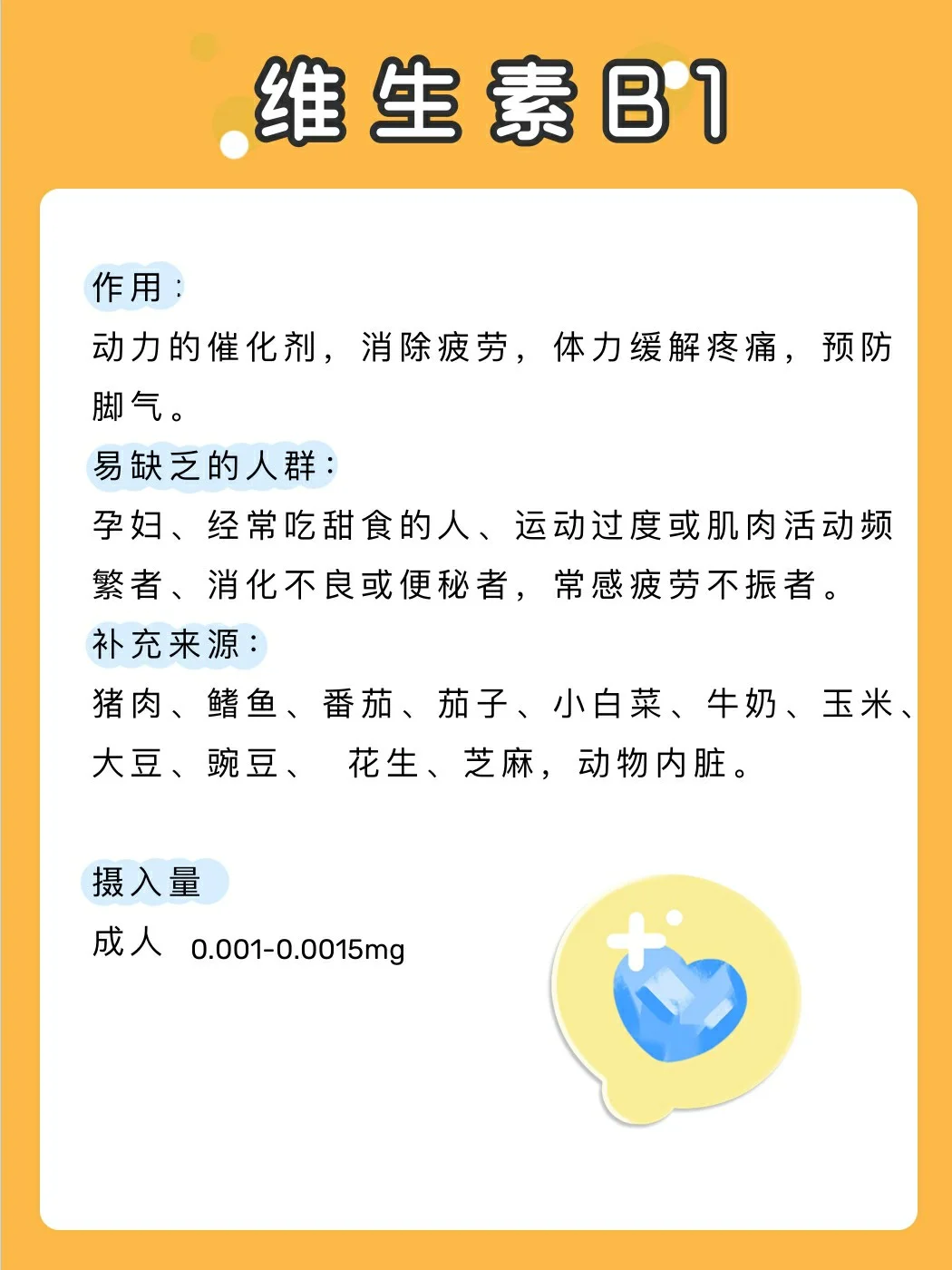 维生素B1

作用：
动力的催化剂，消除疲劳，体力缓解疼痛，预防脚气。

易缺乏的人群：
孕妇、经常吃甜食的人、运动过度或肌肉活动频繁者、消化不良或便秘者，常感疲劳不振者。

补充来源：
猪肉、鳍鱼、番茄、茄子、小白菜、牛奶、玉米、大豆、豌豆、 花生、芝麻，动物内脏。

摄入量
成人 0.001-0.0015mg